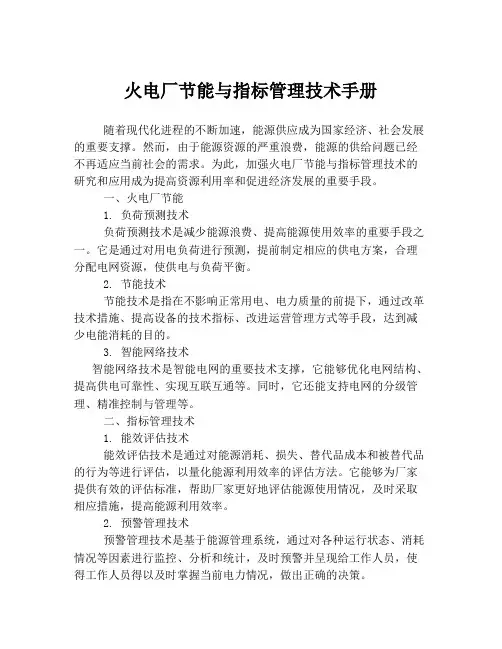 火电厂节能与指标管理技术手册

随着现代化进程的不断加速，能源供应成为国家经济、社会发展的重要支撑。然而，由于能源资源的严重浪费，能源的供给问题已经不再适应当前社会的需求。为此，加强火电厂节能与指标管理技术的研究和应用成为提高资源利用率和促进经济发展的重要手段。

一、火电厂节能

1. 负荷预测技术

负荷预测技术是减少能源浪费、提高能源使用效率的重要手段之一。它是通过对用电负荷进行预测，提前制定相应的供电方案，合理分配电网资源，使供电与负荷平衡。

2. 节能技术

节能技术是指在不影响正常用电、电力质量的前提下，通过改革技术措施、提高设备的技术指标、改进运营管理方式等手段，达到减少电能消耗的目的。

3. 智能网络技术

智能网络技术是智能电网的重要技术支撑，它能够优化电网结构、提高供电可靠性、实现互联互通等。同时，它还能支持电网的分级管理、精准控制与管理等。

二、指标管理技术

1. 能效评估技术

能效评估技术是通过对能源消耗、损失、替代品成本和被替代品的行为等进行评估，以量化能源利用效率的评估方法。它能够为厂家提供有效的评估标准，帮助厂家更好地评估能源使用情况，及时采取相应措施，提高能源利用效率。

2. 预警管理技术

预警管理技术是基于能源管理系统，通过对各种运行状态、消耗情况等因素进行监控、分析和统计，及时预警并呈现给工作人员，使得工作人员得以及时掌握当前电力情况，做出正确的决策。